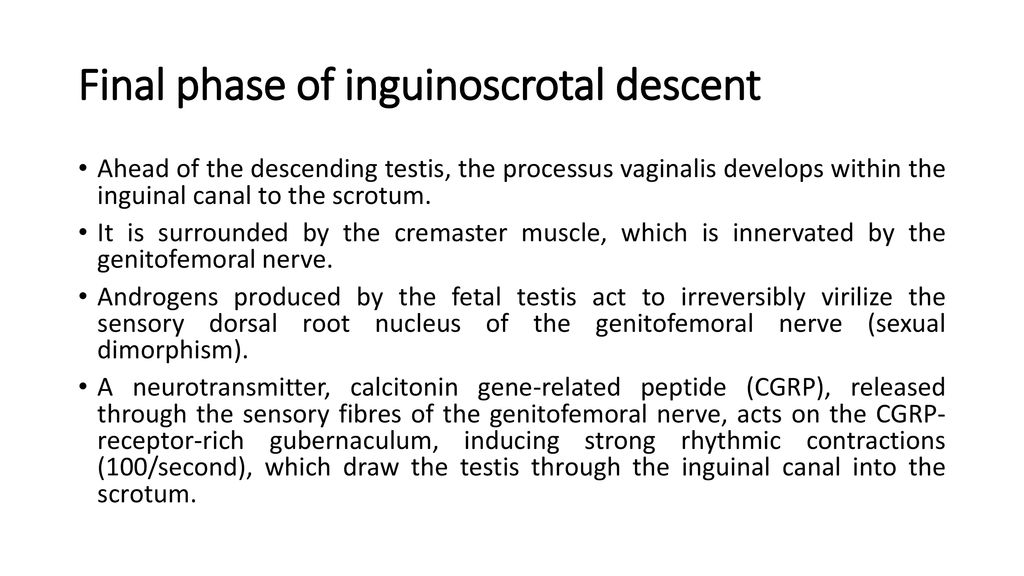 Final phase of inguinoscrotal descent

• Ahead of the descending testis, the processus vaginalis develops within the inguinal canal to the scrotum.

• It is surrounded by the cremaster muscle, which is innervated by the genitofemoral nerve.

• Androgens produced by the fetal testis act to irreversibly virilize the sensory dorsal root nucleus of the genitofemoral nerve (sexual dimorphism).

• A neurotransmitter, calcitonin gene-related peptide (CGRP), released through the sensory fibres of the genitofemoral nerve, acts on the CGRP-receptor-rich gubernaculum, inducing strong rhythmic contractions (100/second), which draw the testis through the inguinal canal into the scrotum.